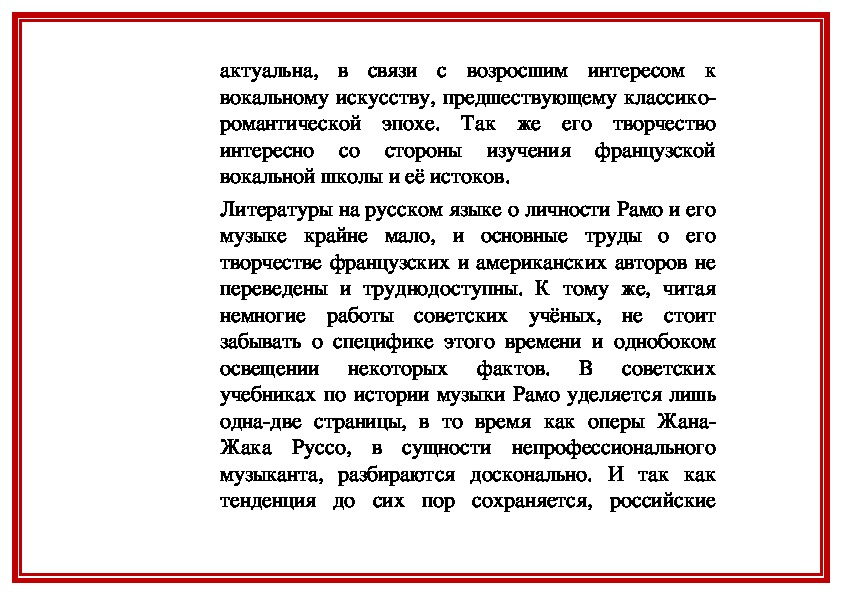 актуальна, в связи с возросшим интересом к вокальному искусству, предшествующему классико-романтической эпохе. Так же его творчество интересно со стороны изучения французской вокальной школы и её истоков.

Литературы на русском языке о личности Рамо и его музыке крайне мало, и основные труды о его творчестве французских и американских авторов не переведены и труднодоступны. К тому же, читая немногие работы советских учёных, не стоит забывать о специфике этого времени и однобоком освещении некоторых фактов. В советских учебниках по истории музыки Рамо уделяется лишь одна-две страницы, в то время как оперы Жана-Жака Руссо, в сущности непрофессионального музыканта, разбираются досконально. И так как тенденция до сих пор сохраняется, российские